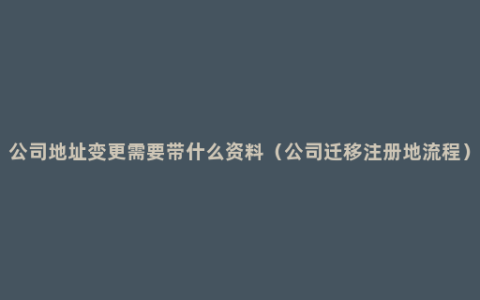 公司地址变更需要带什么资料（公司迁移注册地流程）